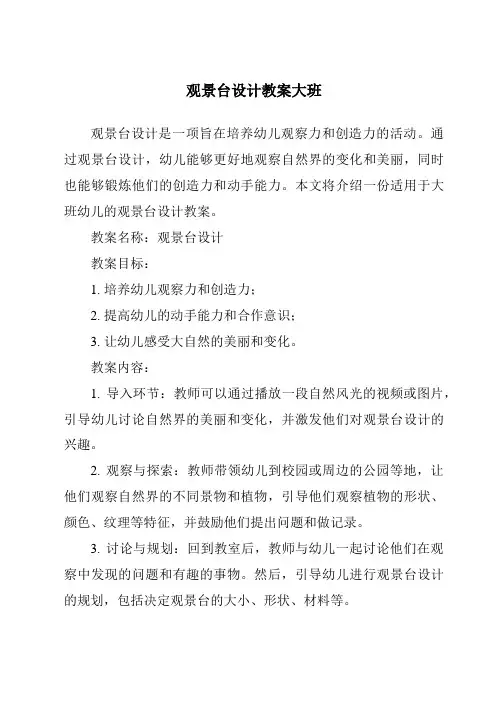 观景台设计教案大班

观景台设计是一项旨在培养幼儿观察力和创造力的活动。通过观景台设计，幼儿能够更好地观察自然界的变化和美丽，同时也能够锻炼他们的创造力和动手能力。本文将介绍一份适用于大班幼儿的观景台设计教案。

教案名称：观景台设计

教案目标：

1. 培养幼儿观察力和创造力；

2. 提高幼儿的动手能力和合作意识；

3. 让幼儿感受大自然的美丽和变化。

教案内容：

1. 导入环节：教师可以通过播放一段自然风光的视频或图片，引导幼儿讨论自然界的美丽和变化，并激发他们对观景台设计的兴趣。

2. 观察与探索：教师带领幼儿到校园或周边的公园等地，让他们观察自然界的不同景物和植物，引导他们观察植物的形状、颜色、纹理等特征，并鼓励他们提出问题和做记录。

3. 讨论与规划：回到教室后，教师与幼儿一起讨论他们在观察中发现的问题和有趣的事物。然后，引导幼儿进行观景台设计的规划，包括决定观景台的大小、形状、材料等。